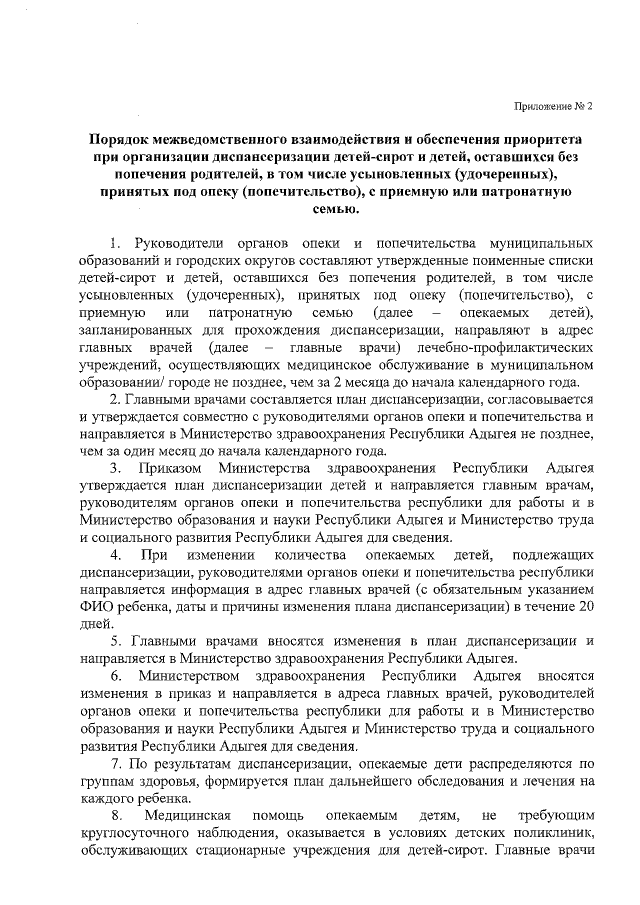 Приложение № 2

Порядок межведомственного взаимодействия и обеспечения приоритета при организации диспансеризации детей-сирот и детей, оставшихся без попечения родителей, в том числе усыновленных (удочеренных), принятых под опеку (попечительство), с приемную или патронатную семью.

1. Руководители органов опеки и попечительства муниципальных образований и городских округов составляют утвержденные поименные списки детей-сирот и детей, оставшихся без попечения родителей, в том числе усыновленных (удочеренных), принятых под опеку (попечительство), с приемную или патронатную семью (далее – опекаемых детей), запланированных для прохождения диспансеризации, направляют в адрес главных врачей (далее – главные врачи) лечебно-профилактических учреждений, осуществляющих медицинское обслуживание в муниципальном образовании/ городе не позднее, чем за 2 месяца до начала календарного года.

2. Главными врачами составляется план диспансеризации, согласовывается и утверждается совместно с руководителями органов опеки и попечительства и направляется в Министерство здравоохранения Республики Адыгея не позднее, чем за один месяц до начала календарного года.

3. Приказом Министерства здравоохранения Республики Адыгея утверждается план диспансеризации детей и направляется главным врачам, руководителям органов опеки и попечительства республики для работы и в Министерство образования и науки Республики Адыгея и Министерство труда и социального развития Республики Адыгея для сведения.

4. При изменении количества опекаемых детей, подлежащих диспансеризации, руководителями органов опеки и попечительства республики направляется информация в адрес главных врачей (с обязательным указанием ФИО ребенка, даты и причины изменения плана диспансеризации) в течение 20 дней.

5. Главными врачами вносятся изменения в план диспансеризации и направляется в Министерство здравоохранения Республики Адыгея.

6. Министерством здравоохранения Республики Адыгея вносятся изменения в приказ и направляется в адреса главных врачей, руководителей органов опеки и попечительства республики для работы и в Министерство образования и науки Республики Адыгея и Министерство труда и социального развития Республики Адыгея для сведения.

7. По результатам диспансеризации, опекаемые дети распределяются по группам здоровья, формируется план дальнейшего обследования и лечения на каждого ребенка.

8. Медицинская помощь опекаемым детям, не требующим круглосуточного наблюдения, оказывается в условиях детских поликлиник, обслуживающих стационарные учреждения для детей-сирот. Главные врачи